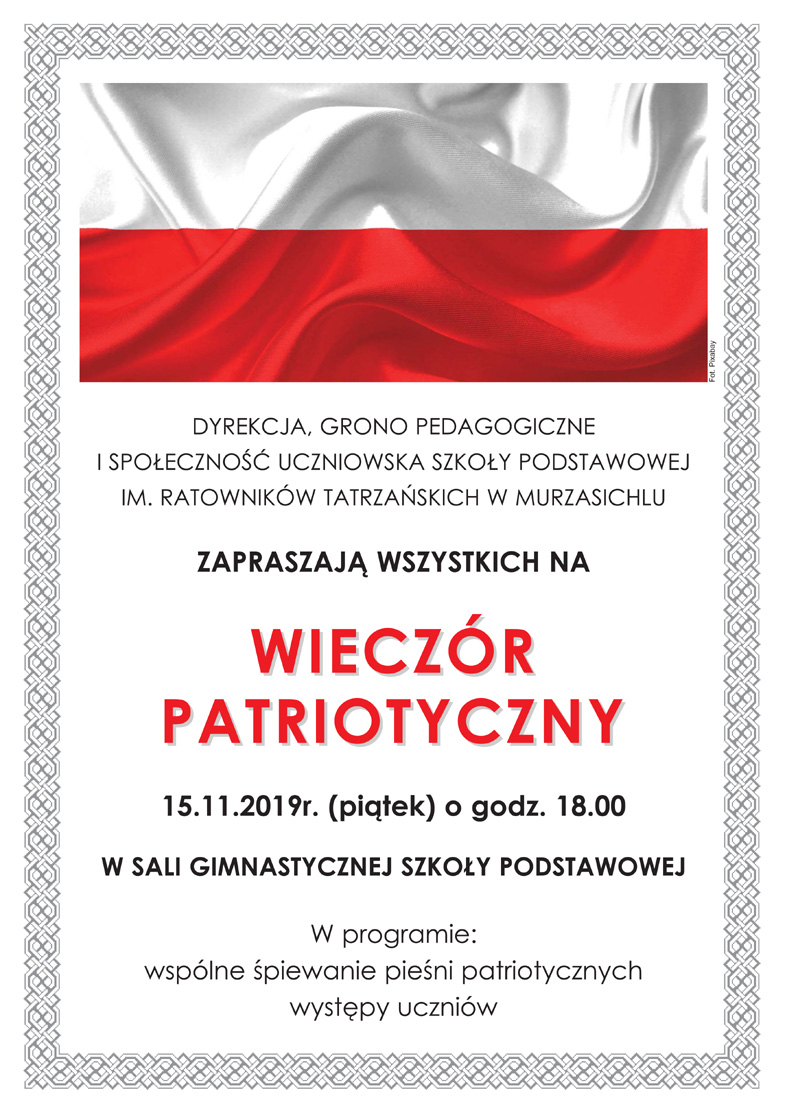 Fot. Pixabay

DYREKCJA, GRONO PEDAGOGICZNE
I SPOŁECZNOŚĆ UCZNIOWSKA SZKOŁY PODSTAWOWEJ
IM. RATOWNIKÓW TATRZAŃSKICH W MURZASICHLU

ZAPRASZAJĄ WSZYSTKICH NA

WIECZÓR
PATRIOTYCZNY

15.11.2019r. (piątek) o godz. 18.00

W SALI GIMNASTYCZNEJ SZKOŁY PODSTAWOWEJ

W programie:
wspólne śpiewanie pieśni patriotycznych
występy uczniów